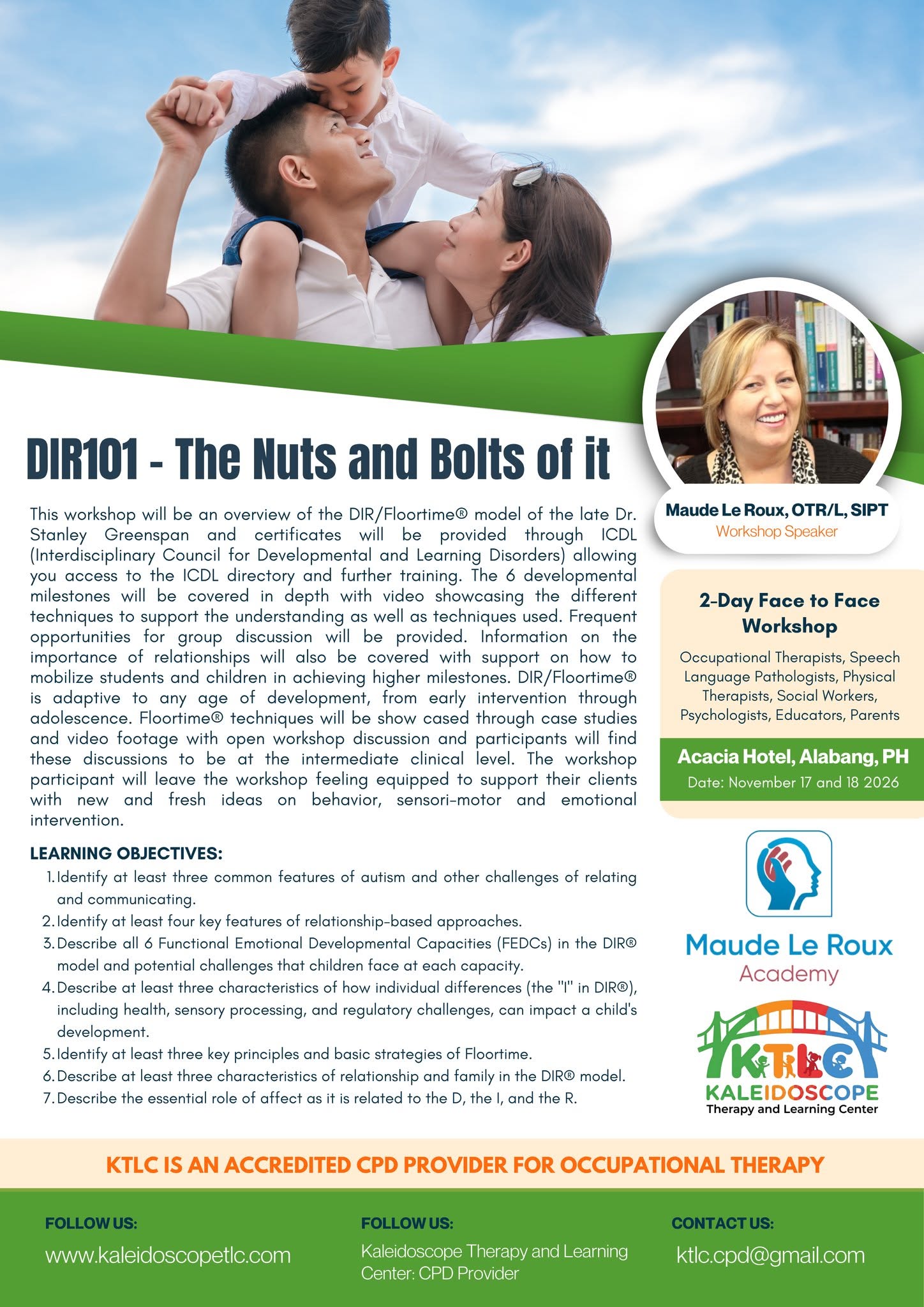 DIR101 - The Nuts and Bolts of it

This workshop will be an overview of the DIR/Floortime® model of the late Dr. Stanley Greenspan and certificates will be provided through ICDL (Interdisciplinary Council for Developmental and Learning Disorders) allowing you access to the ICDL directory and further training. The 6 developmental milestones will be covered in depth with video showcasing the different techniques to support the understanding as well as techniques used. Frequent opportunities for group discussion will be provided. Information on the importance of relationships will also be covered with support on how to mobilize students and children in achieving higher milestones. DIR/Floortime® is adaptive to any age of development, from early intervention through adolescence. Floortime® techniques will be show cased through case studies and video footage with open workshop discussion and participants will find these discussions to be at the intermediate clinical level. The workshop participant will leave the workshop feeling equipped to support their clients with new and fresh ideas on behavior, sensori-motor and emotional intervention.

LEARNING OBJECTIVES:
1. Identify at least three common features of autism and other challenges of relating and communicating.
2. Identify at least four key features of relationship-based approaches.
3. Describe all 6 Functional Emotional Developmental Capacities (FEDCs) in the DIR® model and potential challenges that children face at each capacity.
4. Describe at least three characteristics of how individual differences (the "I" in DIR®), including health, sensory processing, and regulatory challenges, can impact a child's development.
5. Identify at least three key principles and basic strategies of Floortime.
6. Describe at least three characteristics of relationship and family in the DIR® model.
7. Describe the essential role of affect as it is related to the D, the I, and the R.

Maude Le Roux, OTR/L, SIPT
Workshop Speaker

2-Day Face to Face Workshop

Occupational Therapists, Speech Language Pathologists, Physical Therapists, Social Workers, Psychologists, Educators, Parents

Acacia Hotel, Alabang, PH
Date: November 17 and 18 2026

Maude Le Roux
Academy

KTLC
KALEIDOSCOPE
Therapy and Learning Center

KTLC IS AN ACCREDITED CPD PROVIDER FOR OCCUPATIONAL THERAPY

FOLLOW US:
www.kaleidoscopetlc.com

FOLLOW US:
Kaleidoscope Therapy and Learning Center: CPD Provider

CONTACT US:
ktlc.cpd@gmail.com